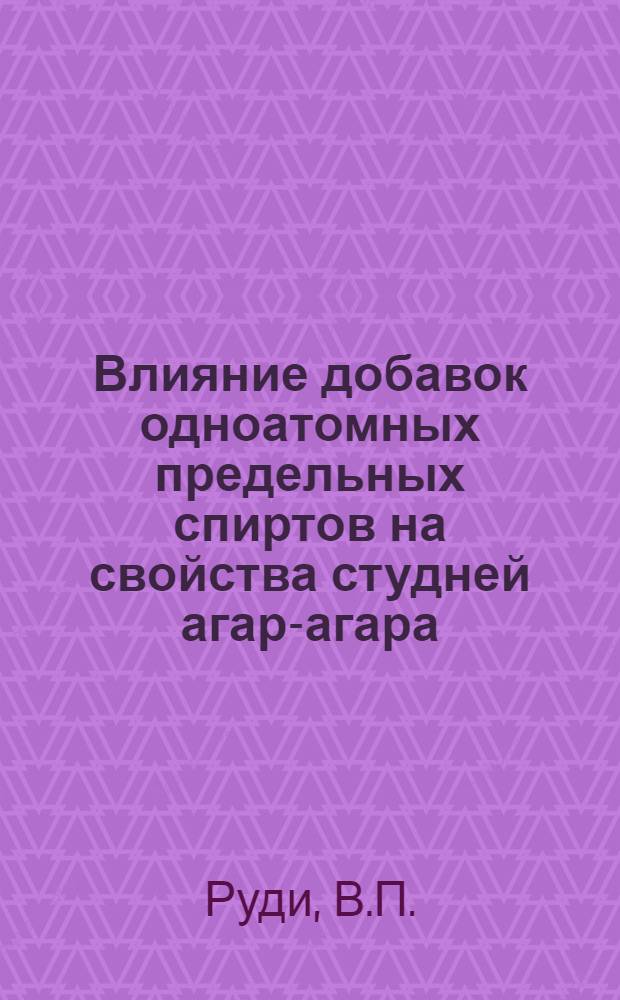 Влияние добавок одноатомных предельных спиртов на свойства студней агар-агара

Руди, В.П.